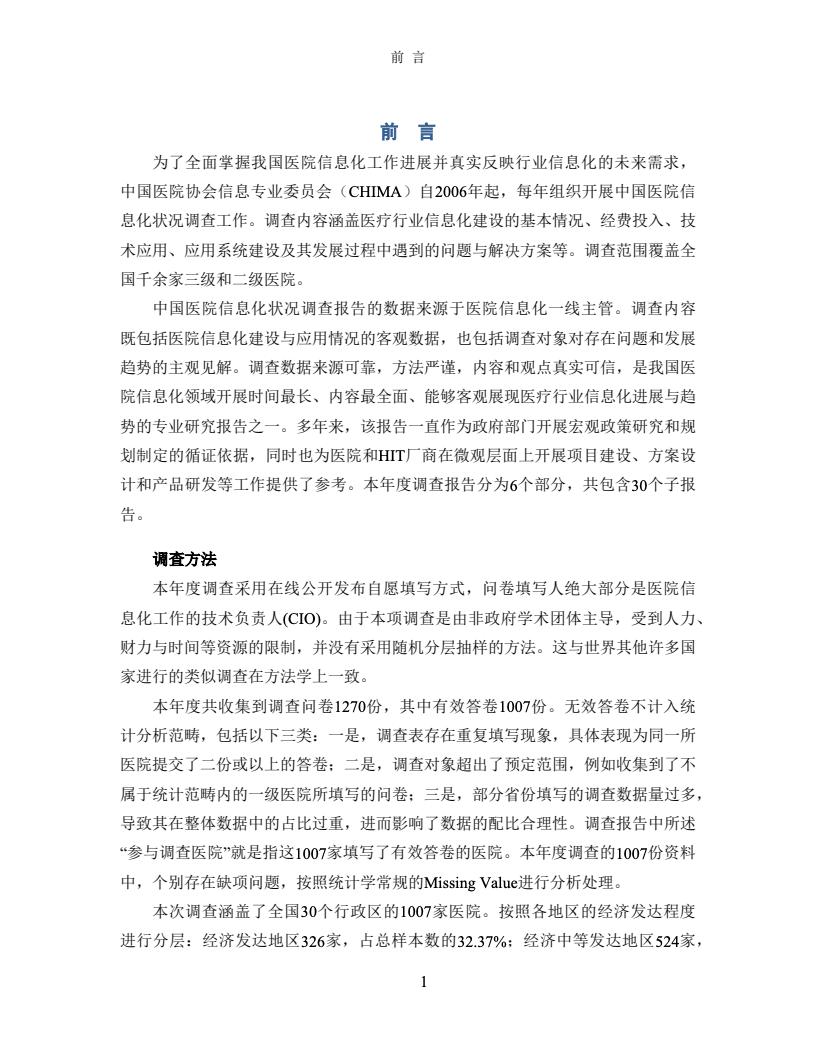 前 言

前 言

为了全面掌握我国医院信息化工作进展并真实反映行业信息化的未来需求，中国医院协会信息专业委员会（CHIMA）自2006年起，每年组织开展中国医院信息化状况调查工作。调查内容涵盖医疗行业信息化建设的基本情况、经费投入、技术应用、应用系统建设及其发展过程中遇到的问题与解决方案等。调查范围覆盖全国千余家三级和二级医院。

中国医院信息化状况调查报告的数据来源于医院信息化一线主管。调查内容既包括医院信息化建设与应用情况的客观数据，也包括调查对象对存在问题和发展趋势的主观见解。调查数据来源可靠，方法严谨，内容和观点真实可信，是我国医院信息化领域开展时间最长、内容最全面、能够客观展现医疗行业信息化进展与趋势的专业研究报告之一。多年来，该报告一直作为政府部门开展宏观政策研究和规划制定的循证依据，同时也为医院和HIT厂商在微观层面上开展项目建设、方案设计和产品研发等工作提供了参考。本年度调查报告分为6个部分，共包含30个子报告。

调查方法

本年度调查采用在线公开发布自愿填写方式，问卷填写人绝大部分是医院信息化工作的技术负责人(CIO)。由于本项调查是由非政府学术团体主导，受到人力、财力与时间等资源的限制，并没有采用随机分层抽样的方法。这与世界其他许多国家进行的类似调查在方法学上一致。

本年度共收集到调查问卷1270份，其中有效答卷1007份。无效答卷不计入统计分析范畴，包括以下三类：一是，调查表存在重复填写现象，具体表现为同一所医院提交了二份或以上的答卷；二是，调查对象超出了预定范围，例如收集到了不属于统计范畴内的一级医院所填写的问卷；三是，部分省份填写的调查数据量过多，导致其在整体数据中的占比过重，进而影响了数据的配比合理性。调查报告中所述“参与调查医院”就是指这1007家填写了有效答卷的医院。本年度调查的1007份资料中，个别存在缺项问题，按照统计学常规的Missing Value进行分析处理。

本次调查涵盖了全国30个行政区的1007家医院。按照各地区的经济发达程度进行分层：经济发达地区326家，占总样本数的32.37%；经济中等发达地区524家，

1